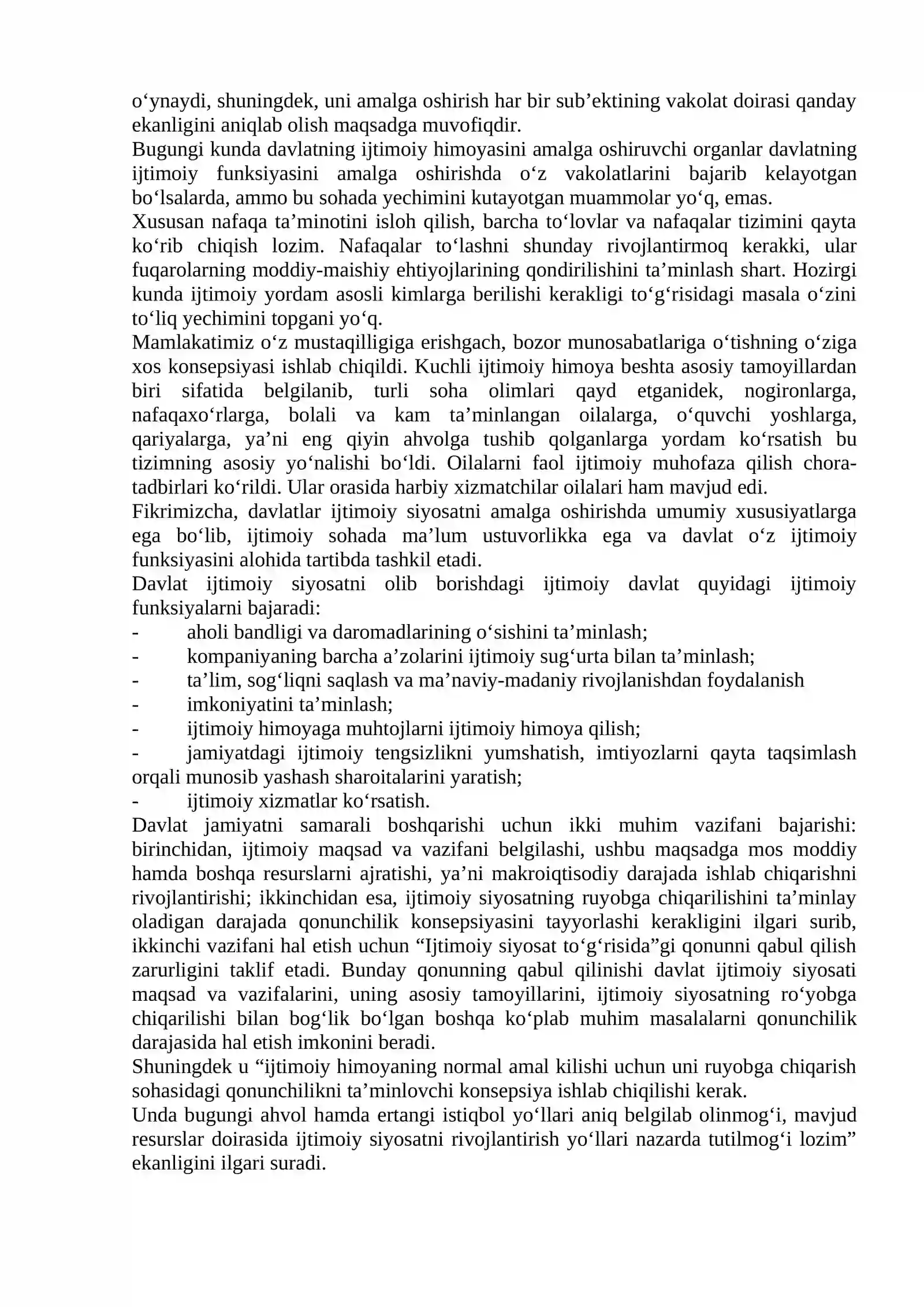 o'ynaydi, shuningdek, uni amalga oshirish har bir sub'ektining vakolat doirasi qanday ekanligini aniqlab olish maqsadga muvofiqdir.

Bugungi kunda davlatning ijtimoiy himoyasini amalga oshiruvchi organlar davlatning ijtimoiy funksiyasini amalga oshirishda o'z vakolatlarini bajarib kelayotgan bo'lsalarda, ammo bu sohada yechimini kutayotgan muammolar yo'q, emas.

Xususan nafaqa ta'minotini isloh qilish, barcha to'lovlar va nafaqalar tizimini qayta ko'rib chiqish lozim. Nafaqalar to'lashni shunday rivojlantirmoq kerakki, ular fuqarolarning moddiy-maishiy ehtiyojlarining qondirilishini ta'minlash shart. Hozirgi kunda ijtimoiy yordam asosli kimlarga berilishi kerakligi to'g'risidagi masala o'zini to'liq yechimini topgani yo'q.

Mamlakatimiz o'z mustaqilligiga erishgach, bozor munosabatlariga o'tishning o'ziga xos konsepsiyasi ishlab chiqildi. Kuchli ijtimoiy himoya beshta asosiy tamoyillardan biri sifatida belgilanib, turli soha olimlari qayd etganidek, nogironlarga, nafaqaxo'rlarga, bolali va kam ta'minlangan oilalarga, o'quvchi yoshlarga, qariyalarga, ya'ni eng qiyin ahvolga tushib qolganlarga yordam ko'rsatish bu tizimning asosiy yo'nalishi bo'ldi. Oilalarni faol ijtimoiy muhofaza qilish chora-tadbirlari ko'rildi. Ular orasida harbiy xizmatchilar oilalari ham mavjud edi.

Fikrimizcha, davlatlar ijtimoiy siyosatni amalga oshirishda umumiy xususiyatlarga ega bo'lib, ijtimoiy sohada ma'lum ustuvorlikka ega va davlat o'z ijtimoiy funksiyasini alohida tartibda tashkil etadi.

Davlat ijtimoiy siyosatni olib borishdagi ijtimoiy davlat quyidagi ijtimoiy funksiyalarni bajaradi:
- aholi bandligi va daromadlarining o'sishini ta'minlash;
- kompaniyaning barcha a'zolarini ijtimoiy sug'urta bilan ta'minlash;
- ta'lim, sog'liqni saqlash va ma'naviy-madaniy rivojlanishdan foydalanish
- imkoniyatini ta'minlash;
- ijtimoiy himoyaga muhtojlarni ijtimoiy himoya qilish;
- jamiyatdagi ijtimoiy tengsizlikni yumshatish, imtiyozlarni qayta taqsimlash orqali munosib yashash sharoitalarini yaratish;
- ijtimoiy xizmatlar ko'rsatish.

Davlat jamiyatni samarali boshqarishi uchun ikki muhim vazifani bajarishi: birinchidan, ijtimoiy maqsad va vazifani belgilashi, ushbu maqsadga mos moddiy hamda boshqa resurslarni ajratishi, ya'ni makroiqtisodiy darajada ishlab chiqarishni rivojlantirishi; ikkinchidan esa, ijtimoiy siyosatning ruyobga chiqarilishini ta'minlay oladigan darajada qonunchilik konsepsiyasini tayyorlashi kerakligini ilgari surib, ikkinchi vazifani hal etish uchun "Ijtimoiy siyosat to'g'risida"gi qonunni qabul qilish zarurligini taklif etadi. Bunday qonunning qabul qilinishi davlat ijtimoiy siyosati maqsad va vazifalarini, uning asosiy tamoyillarini, ijtimoiy siyosatning ro'yobga chiqarilishi bilan bog'lik bo'lgan boshqa ko'plab muhim masalalarni qonunchilik darajasida hal etish imkonini beradi.

Shuningdek u "ijtimoiy himoyaning normal amal kilishi uchun uni ruyobga chiqarish sohasidagi qonunchilikni ta'minlovchi konsepsiya ishlab chiqilishi kerak.

Unda bugungi ahvol hamda ertangi istiqbol yo'llari aniq belgilab olinmog'i, mavjud resurslar doirasida ijtimoiy siyosatni rivojlantirish yo'llari nazarda tutilmog'i lozim" ekanligini ilgari suradi.